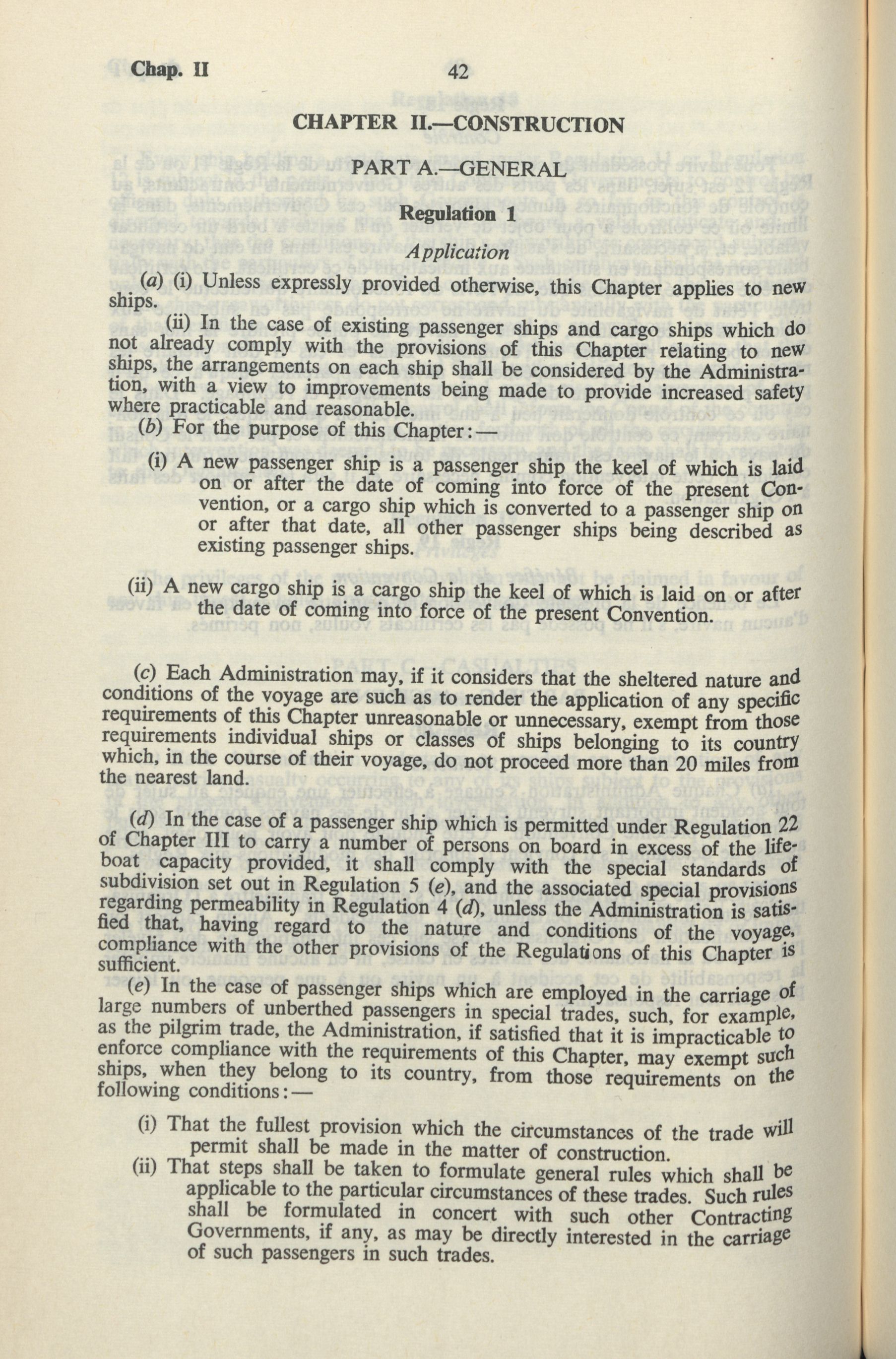 Chap. II 42

CHAPTER II.—CONSTRUCTION

PART A.—GENERAL

Regulation 1

Application

(a) (i) Unless expressly provided otherwise, this Chapter applies to new ships.

(ii) In the case of existing passenger ships and cargo ships which do not already comply with the provisions of this Chapter relating to new ships, the arrangements on each ship shall be considered by the Administration, with a view to improvements being made to provide increased safety where practicable and reasonable.

(b) For the purpose of this Chapter:—

(i) A new passenger ship is a passenger ship the keel of which is laid on or after the date of coming into force of the present Convention, or a cargo ship which is converted to a passenger ship on or after that date, all other passenger ships being described as existing passenger ships.

(ii) A new cargo ship is a cargo ship the keel of which is laid on or after the date of coming into force of the present Convention.

(c) Each Administration may, if it considers that the sheltered nature and conditions of the voyage are such as to render the application of any specific requirements of this Chapter unreasonable or unnecessary, exempt from those requirements individual ships or classes of ships belonging to its country which, in the course of their voyage, do not proceed more than 20 miles from the nearest land.

(d) In the case of a passenger ship which is permitted under Regulation 22 of Chapter III to carry a number of persons on board in excess of the lifeboat capacity provided, it shall comply with the special standards of subdivision set out in Regulation 5 (e), and the associated special provisions regarding permeability in Regulation 4 (d), unless the Administration is satisfied that, having regard to the nature and conditions of the voyage, compliance with the other provisions of the Regulations of this Chapter is sufficient.

(e) In the case of passenger ships which are employed in the carriage of large numbers of unberthed passengers in special trades, such, for example, as the pilgrim trade, the Administration, if satisfied that it is impracticable to enforce compliance with the requirements of this Chapter, may exempt such ships, when they belong to its country, from those requirements on the following conditions:—

(i) That the fullest provision which the circumstances of the trade will permit shall be made in the matter of construction.

(ii) That steps shall be taken to formulate general rules which shall be applicable to the particular circumstances of these trades. Such rules shall be formulated in concert with such other Contracting Governments, if any, as may be directly interested in the carriage of such passengers in such trades.